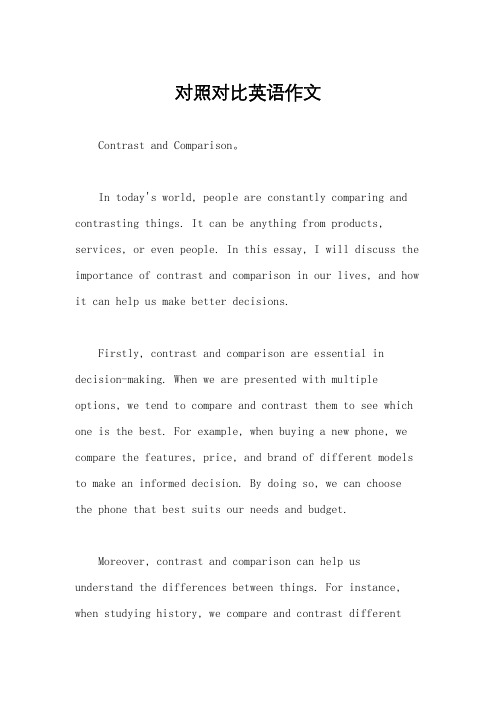 对照对比英语作文

Contrast and Comparison。

In today's world, people are constantly comparing and contrasting things. It can be anything from products, services, or even people. In this essay, I will discuss the importance of contrast and comparison in our lives, and how it can help us make better decisions.

Firstly, contrast and comparison are essential in decision-making. When we are presented with multiple options, we tend to compare and contrast them to see which one is the best. For example, when buying a new phone, we compare the features, price, and brand of different models to make an informed decision. By doing so, we can choose the phone that best suits our needs and budget.

Moreover, contrast and comparison can help us understand the differences between things. For instance, when studying history, we compare and contrast different